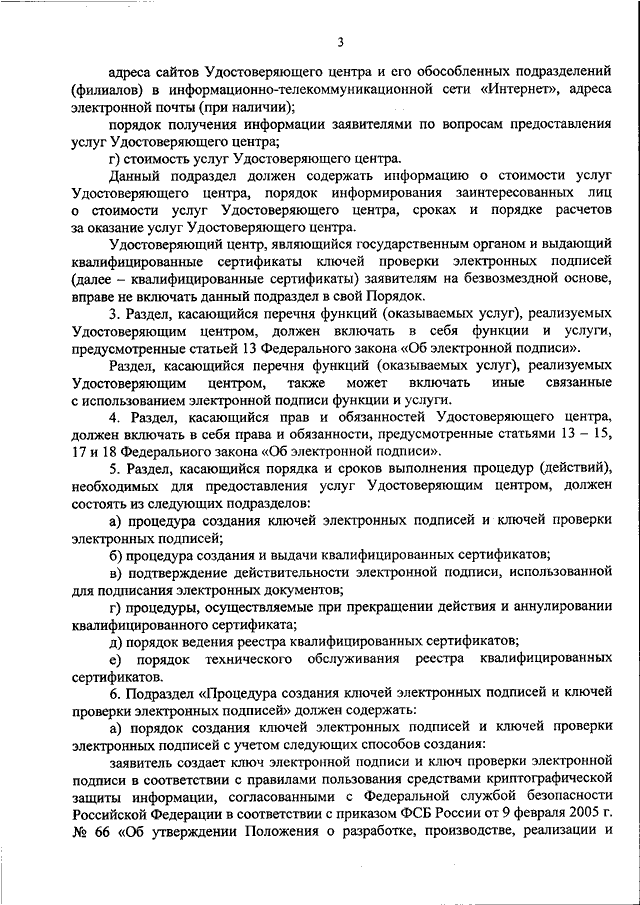 3

адреса сайтов Удостоверяющего центра и его обособленных подразделений (филиалов) в информационно-телекоммуникационной сети «Интернет», адреса электронной почты (при наличии);

порядок получения информации заявителями по вопросам предоставления услуг Удостоверяющего центра;

г) стоимость услуг Удостоверяющего центра.

Данный подраздел должен содержать информацию о стоимости услуг Удостоверяющего центра, порядок информирования заинтересованных лиц о стоимости услуг Удостоверяющего центра, сроках и порядке расчетов за оказание услуг Удостоверяющего центра.

Удостоверяющий центр, являющийся государственным органом и выдающий квалифицированные сертификаты ключей проверки электронных подписей (далее – квалифицированные сертификаты) заявителям на безвозмездной основе, вправе не включать данный подраздел в свой Порядок.

3. Раздел, касающийся перечня функций (оказываемых услуг), реализуемых Удостоверяющим центром, должен включать в себя функции и услуги, предусмотренные статьей 13 Федерального закона «Об электронной подписи».

Раздел, касающийся перечня функций (оказываемых услуг), реализуемых Удостоверяющим центром, также может включать иные связанные с использованием электронной подписи функции и услуги.

4. Раздел, касающийся прав и обязанностей Удостоверяющего центра, должен включать в себя права и обязанности, предусмотренные статьями 13 – 15, 17 и 18 Федерального закона «Об электронной подписи».

5. Раздел, касающийся порядка и сроков выполнения процедур (действий), необходимых для предоставления услуг Удостоверяющим центром, должен состоять из следующих подразделов:

а) процедура создания ключей электронных подписей и ключей проверки электронных подписей;

б) процедура создания и выдачи квалифицированных сертификатов;

в) подтверждение действительности электронной подписи, использованной для подписания электронных документов;

г) процедуры, осуществляемые при прекращении действия и аннулировании квалифицированного сертификата;

д) порядок ведения реестра квалифицированных сертификатов;

е) порядок технического обслуживания реестра квалифицированных сертификатов.

6. Подраздел «Процедура создания ключей электронных подписей и ключей проверки электронных подписей» должен содержать:

а) порядок создания ключей электронных подписей и ключей проверки электронных подписей с учетом следующих способов создания:

заявитель создает ключ электронной подписи и ключ проверки электронной подписи в соответствии с правилами пользования средствами криптографической защиты информации, согласованными с Федеральной службой безопасности Российской Федерации в соответствии с приказом ФСБ России от 9 февраля 2005 г. № 66 «Об утверждении Положения о разработке, производстве, реализации и